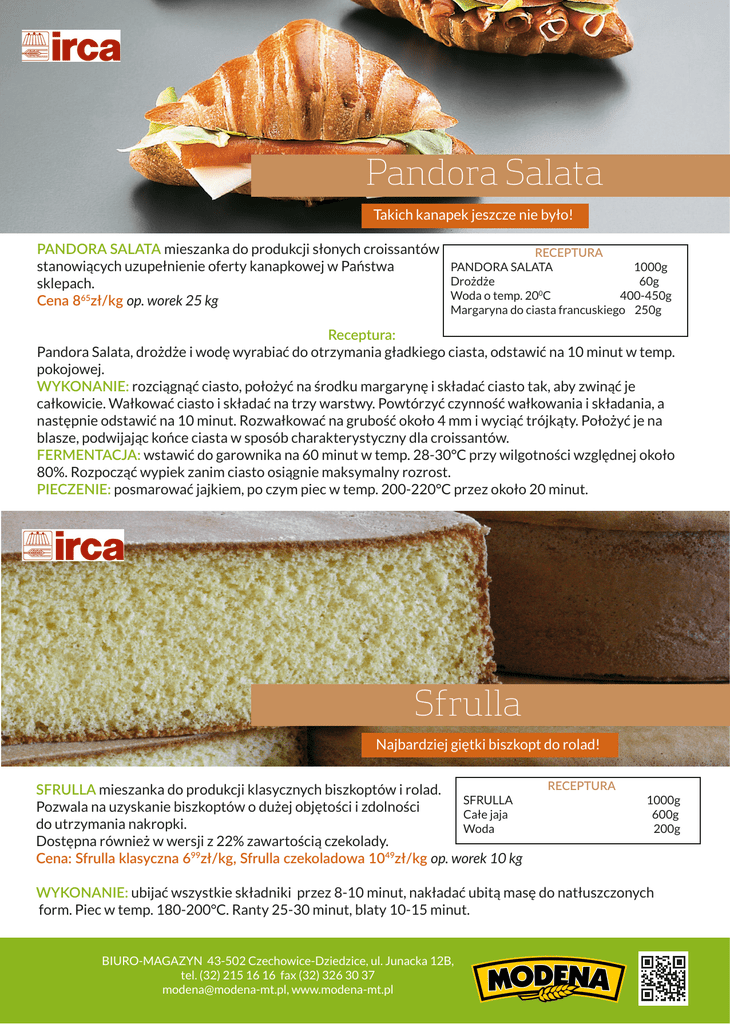 irca

Pandora Salata

Takich kanapek jeszcze nie było!

PANDORA SALATA mieszanka do produkcji słonych croissantów stanowiących uzupełnienie oferty kanapkowej w Państwa sklepach.
Cena $8^{65}$zł/kg op. worek 25 kg

RECEPTURA
PANDORA SALATA 1000g
Drożdże 60g
Woda o temp. $20^{0}$C 400-450g
Margaryna do ciasta francuskiego 250g

Receptura:
Pandora Salata, drożdże i wodę wyrabiać do otrzymania gładkiego ciasta, odstawić na 10 minut w temp. pokojowej.
WYKONANIE: rozciągnąć ciasto, położyć na środku margarynę i składać ciasto tak, aby zwinąć je całkowicie. Wałkować ciasto i składać na trzy warstwy. Powtórzyć czynność wałkowania i składania, a następnie odstawić na 10 minut. Rozwałkować na grubość około 4 mm i wyciąć trójkąty. Położyć je na blasze, podwijając końce ciasta w sposób charakterystyczny dla croissantów.
FERMENTACJA: wstawić do garownika na 60 minut w temp. 28-30°C przy wilgotności względnej około 80%. Rozpocząć wypiek zanim ciasto osiągnie maksymalny rozrost.
PIECZENIE: posmarować jajkiem, po czym piec w temp. 200-220°C przez około 20 minut.

irca

Sfrulla

Najbardziej giętki biszkopt do rolad!

SFRULLA mieszanka do produkcji klasycznych biszkoptów i rolad. Pozwala na uzyskanie biszkoptów o dużej objętości i zdolności do utrzymania nakropki.
Dostępna również w wersji z 22% zawartością czekolady.
Cena: Sfrulla klasyczna $6^{99}$zł/kg, Sfrulla czekoladowa $10^{49}$zł/kg op. worek 10 kg

RECEPTURA
SFRULLA 1000g
Całe jaja 600g
Woda 200g

WYKONANIE: ubijać wszystkie składniki przez 8-10 minut, nakładać ubitą masę do natłuszczonych form. Piec w temp. 180-200°C. Ranty 25-30 minut, blaty 10-15 minut.

BIURO-MAGAZYN 43-502 Czechowice-Dziedzice, ul. Junacka 12B,
tel. (32) 215 16 16 fax (32) 326 30 37
modena@modena-mt.pl, www.modena-mt.pl

MODENA